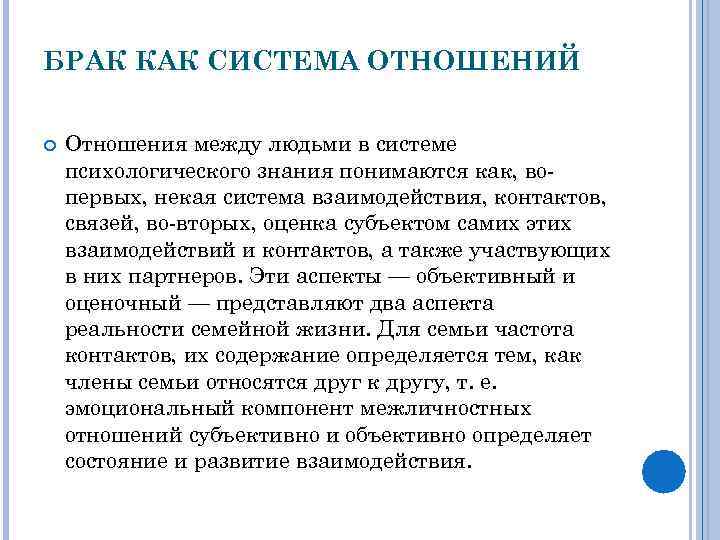 БРАК КАК СИСТЕМА ОТНОШЕНИЙ

Отношения между людьми в системе психологического знания понимаются как, во-первых, некая система взаимодействия, контактов, связей, во-вторых, оценка субъектом самих этих взаимодействий и контактов, а также участвующих в них партнеров. Эти аспекты — объективный и оценочный — представляют два аспекта реальности семейной жизни. Для семьи частота контактов, их содержание определяется тем, как члены семьи относятся друг к другу, т. е. эмоциональный компонент межличностных отношений субъективно и объективно определяет состояние и развитие взаимодействия.